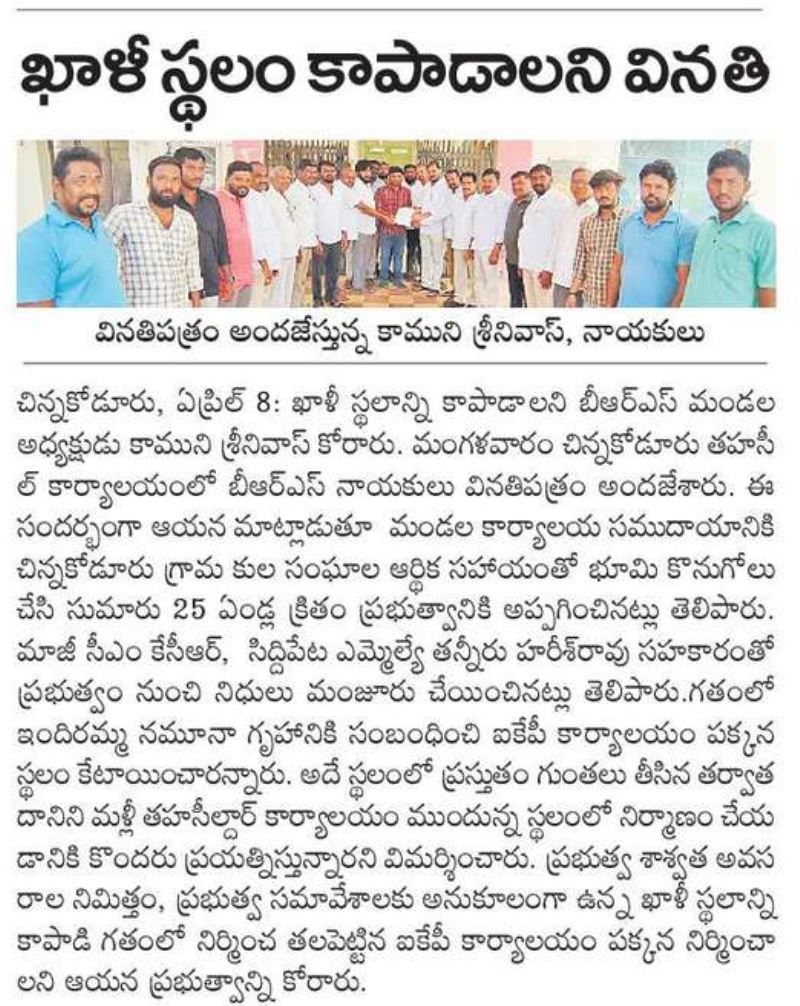 ఖాళీ స్థలం కాపాడాలని వినతి

వినతిపత్రం అందజేస్తున్న కాముని శ్రీనివాస్, నాయకులు

చిన్నకోడూరు, ఏప్రిల్ 8: ఖాళీ స్థలాన్ని కాపాడాలని బీఆర్ఎస్ మండల అధ్యక్షుడు కాముని శ్రీనివాస్ కోరారు. మంగళవారం చిన్నకోడూరు తహసీల్ కార్యాలయంలో బీఆర్ఎస్ నాయకులు వినతిపత్రం అందజేశారు. ఈ సందర్భంగా ఆయన మాట్లాడుతూ మండల కార్యాలయ సముదాయానికి చిన్నకోడూరు గ్రామ కుల సంఘాల ఆర్థిక సహాయంతో భూమి కొనుగోలు చేసి సుమారు 25 ఏండ్ల క్రితం ప్రభుత్వానికి అప్పగించినట్లు తెలిపారు. మాజీ సీఎం కేసీఆర్, సిద్దిపేట ఎమ్మెల్యే తన్నీరు హరీశ్‌రావు సహకారంతో ప్రభుత్వం నుంచి నిధులు మంజూరు చేయించినట్లు తెలిపారు.గతంలో ఇందిరమ్మ నమూనా గృహానికి సంబంధించి ఐకేపీ కార్యాలయం పక్కన స్థలం కేటాయించారన్నారు. అదే స్థలంలో ప్రస్తుతం గుంతలు తీసిన తర్వాత దానిని మళ్లీ తహసీల్దార్ కార్యాలయం ముందున్న స్థలంలో నిర్మాణం చేయడానికి కొందరు ప్రయత్నిస్తున్నారని విమర్శించారు. ప్రభుత్వ శాశ్వత అవసరాల నిమిత్తం, ప్రభుత్వ సమావేశాలకు అనుకూలంగా ఉన్న ఖాళీ స్థలాన్ని కాపాడి గతంలో నిర్మించ తలపెట్టిన ఐకేపీ కార్యాలయం పక్కన నిర్మించాలని ఆయన ప్రభుత్వాన్ని కోరారు.